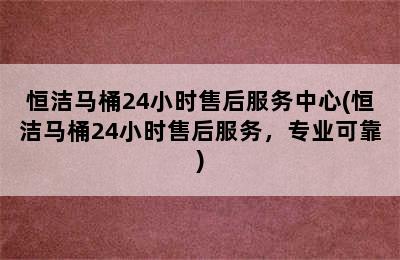 恒洁马桶24小时售后服务中心(恒洁马桶24小时售后服务，专业可靠)